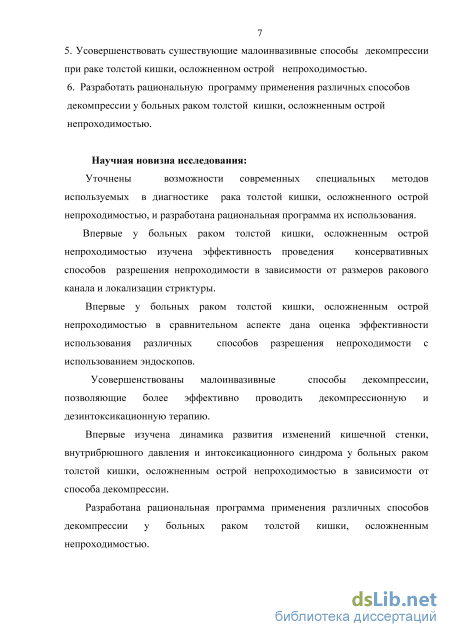 7

5. Усовершенствовать существующие малоинвазивные способы декомпрессии при раке толстой кишки, осложненном острой непроходимостью.

6. Разработать рациональную программу применения различных способов декомпрессии у больных раком толстой кишки, осложненным острой непроходимостью.

Научная новизна исследования:

Уточнены возможности современных специальных методов используемых в диагностике рака толстой кишки, осложненного острой непроходимостью, и разработана рациональная программа их использования.

Впервые у больных раком толстой кишки, осложненным острой непроходимостью изучена эффективность проведения консервативных способов разрешения непроходимости в зависимости от размеров ракового канала и локализации стриктуры.

Впервые у больных раком толстой кишки, осложненным острой непроходимостью в сравнительном аспекте дана оценка эффективности использования различных способов разрешения непроходимости с использованием эндоскопов.

Усовершенствованы малоинвазивные способы декомпрессии, позволяющие более эффективно проводить декомпрессионную и дезинтоксикационную терапию.

Впервые изучена динамика развития изменений кишечной стенки, внутрибрюшного давления и интоксикационного синдрома у больных раком толстой кишки, осложненным острой непроходимостью в зависимости от способа декомпрессии.

Разработана рациональная программа применения различных способов декомпрессии у больных раком толстой кишки, осложненным непроходимостью.

dsLib.net
библиотека диссертаций